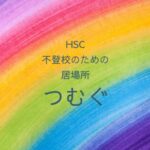 HSC
不登校のための
居場所
つむぐ